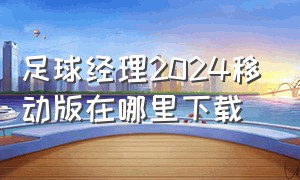 足球经理2024移动版在哪里下载